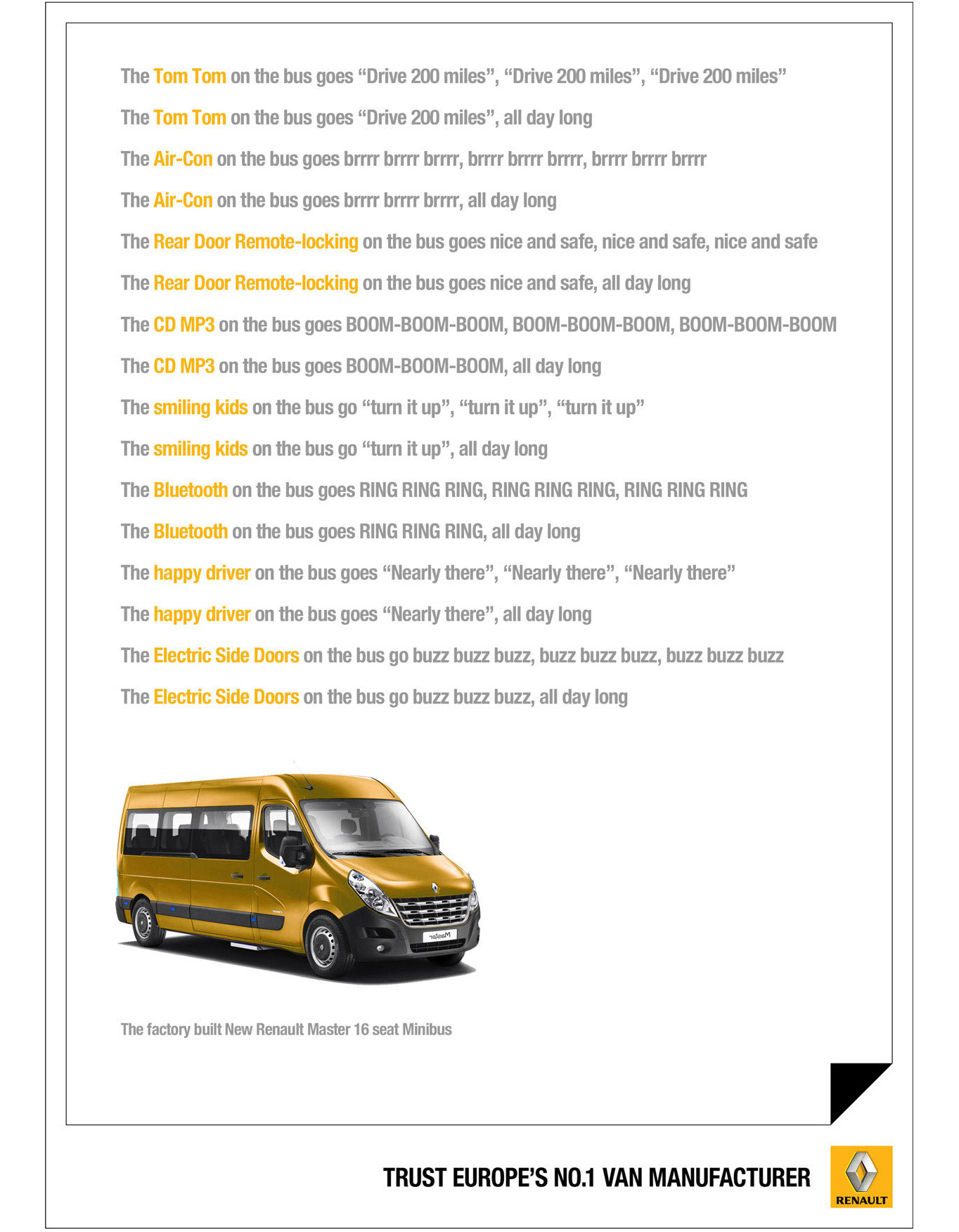 The Tom Tom on the bus goes “Drive 200 miles”, “Drive 200 miles”, “Drive 200 miles”

The Tom Tom on the bus goes “Drive 200 miles”, all day long

The Air-Con on the bus goes brrrr brrrr brrrr, brrrr brrrr brrrr, brrrr brrrr brrrr

The Air-Con on the bus goes brrrr brrrr brrrr, all day long

The Rear Door Remote-locking on the bus goes nice and safe, nice and safe, nice and safe

The Rear Door Remote-locking on the bus goes nice and safe, all day long

The CD MP3 on the bus goes BOOM-BOOM-BOOM, BOOM-BOOM-BOOM, BOOM-BOOM-BOOM

The CD MP3 on the bus goes BOOM-BOOM-BOOM, all day long

The smiling kids on the bus go “turn it up”, “turn it up”, “turn it up”

The smiling kids on the bus go “turn it up”, all day long

The Bluetooth on the bus goes RING RING RING, RING RING RING, RING RING RING

The Bluetooth on the bus goes RING RING RING, all day long

The happy driver on the bus goes “Nearly there”, “Nearly there”, “Nearly there”

The happy driver on the bus goes “Nearly there”, all day long

The Electric Side Doors on the bus go buzz buzz buzz, buzz buzz buzz, buzz buzz buzz

The Electric Side Doors on the bus go buzz buzz buzz, all day long

Master

The factory built New Renault Master 16 seat Minibus

TRUST EUROPE’S NO.1 VAN MANUFACTURER

RENAULT